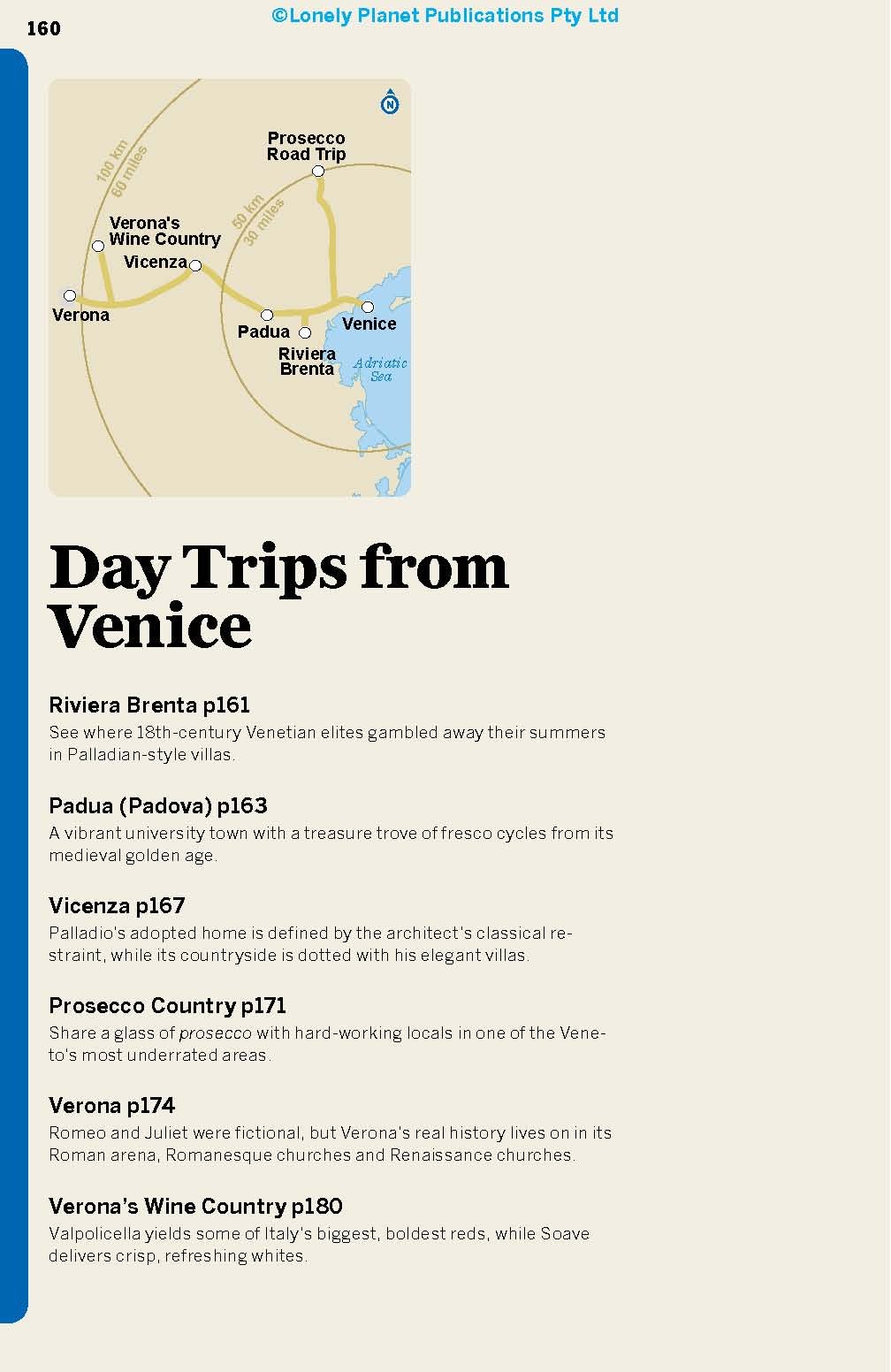 160

©Lonely Planet Publications Pty Ltd

N

100 km
60 miles

50 km
30 miles

Prosecco Road Trip

Verona's Wine Country

Vicenza

Verona

Padua

Venice

Riviera Brenta

Adriatic Sea

Day Trips from Venice

Riviera Brenta p161
See where 18th-century Venetian elites gambled away their summers in Palladian-style villas.

Padua (Padova) p163
A vibrant university town with a treasure trove of fresco cycles from its medieval golden age.

Vicenza p167
Palladio's adopted home is defined by the architect's classical restraint, while its countryside is dotted with his elegant villas.

Prosecco Country p171
Share a glass of prosecco with hard-working locals in one of the Veneto's most underrated areas.

Verona p174
Romeo and Juliet were fictional, but Verona's real history lives on in its Roman arena, Romanesque churches and Renaissance churches.

Verona's Wine Country p180
Valpolicella yields some of Italy's biggest, boldest reds, while Soave delivers crisp, refreshing whites.